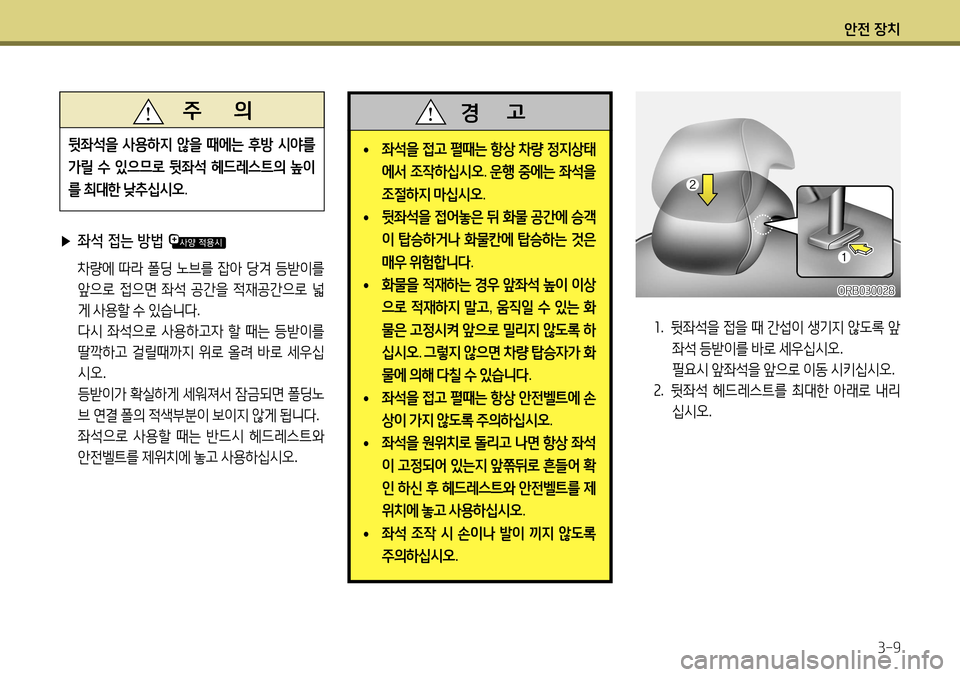 안전 장치

주 의

뒷좌석을 사용하지 않을 때에는 후방 시야를 가릴 수 있으므로 뒷좌석 헤드레스트의 높이를 최대한 낮추십시오.

▶ 좌석 접는 방법 사양 적용시

차량에 따라 폴딩 노브를 잡아 당겨 등받이를 앞으로 접으면 좌석 공간을 적재공간으로 넓게 사용할 수 있습니다.

다시 좌석으로 사용하고자 할 때는 등받이를 딸깍하고 걸릴때까지 위로 올려 바로 세우십시오.

등받이가 확실하게 세워져서 잠금되면 폴딩노브 연결 폴의 적색부분이 보이지 않게 됩니다.

좌석으로 사용할 때는 반드시 헤드레스트와 안전벨트를 제위치에 놓고 사용하십시오.

경 고

• 좌석을 접고 펼때는 항상 차량 정지상태에서 조작하십시오. 운행 중에는 좌석을 조절하지 마십시오.
• 뒷좌석을 접어놓은 뒤 화물 공간에 승객이 탑승하거나 화물칸에 탑승하는 것은 매우 위험합니다.
• 화물을 적재하는 경우 앞좌석 높이 이상으로 적재하지 말고, 움직일 수 있는 화물은 고정시켜 앞으로 밀리지 않도록 하십시오. 그렇지 않으면 차량 탑승자가 화물에 의해 다칠 수 있습니다.
• 좌석을 접고 펼때는 항상 안전벨트에 손상이 가지 않도록 주의하십시오.
• 좌석을 원위치로 돌리고 나면 항상 좌석이 고정되어 있는지 앞쪽뒤로 흔들어 확인 하신 후 헤드레스트와 안전벨트를 제위치에 놓고 사용하십시오.
• 좌석 조작 시 손이나 발이 끼지 않도록 주의하십시오.

2
1
ORB030028

1. 뒷좌석을 접을 때 간섭이 생기지 않도록 앞좌석 등받이를 바로 세우십시오.
필요시 앞좌석을 앞으로 이동 시키십시오.
2. 뒷좌석 헤드레스트를 최대한 아래로 내리십시오.

3-9

carmanualsonline.info